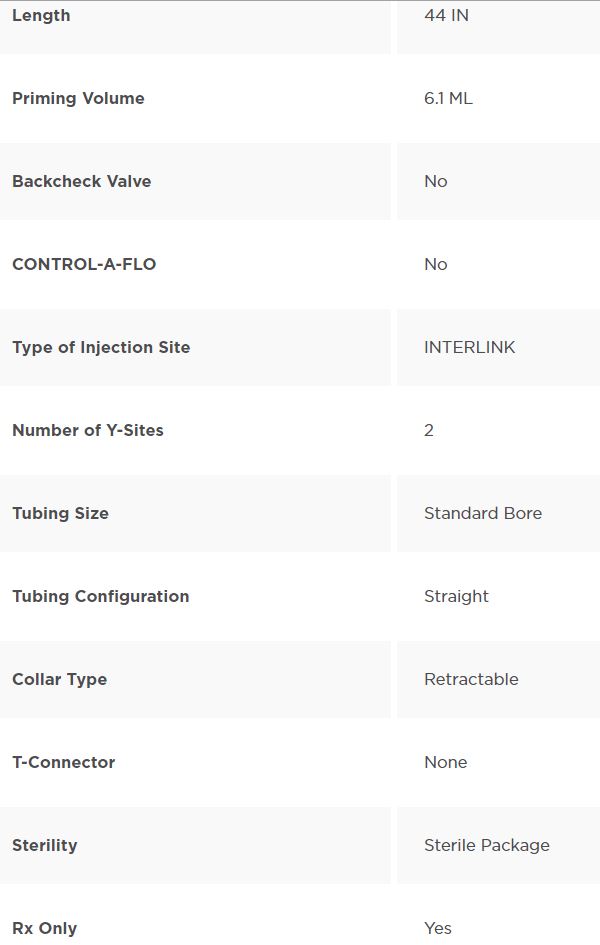 | Length | 44 IN |
|---|---|
| Priming Volume | 6.1 ML |
| Backcheck Valve | No |
| CONTROL-A-FLO | No |
| Type of Injection Site | INTERLINK |
| Number of Y-Sites | 2 |
| Tubing Size | Standard Bore |
| Tubing Configuration | Straight |
| Collar Type | Retractable |
| T-Connector | None |
| Sterility | Sterile Package |
| Rx Only | Yes |